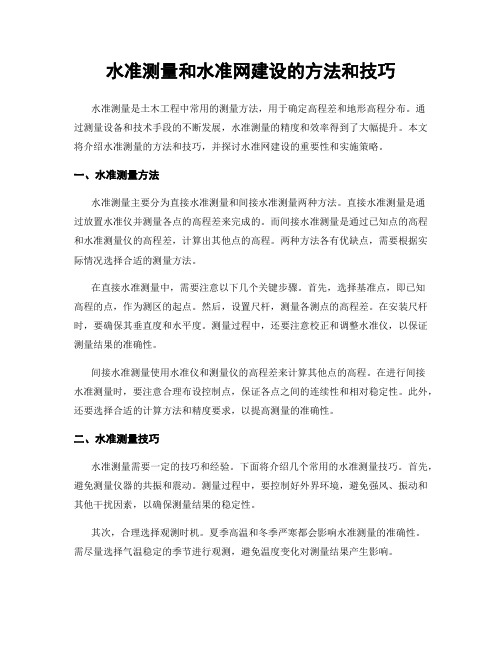 水准测量和水准网建设的方法和技巧

水准测量是土木工程中常用的测量方法，用于确定高程差和地形高程分布。通过测量设备和技术手段的不断发展，水准测量的精度和效率得到了大幅提升。本文将介绍水准测量的方法和技巧，并探讨水准网建设的重要性和实施策略。

一、水准测量方法

水准测量主要分为直接水准测量和间接水准测量两种方法。直接水准测量是通过放置水准仪并测量各点的高程差来完成的。而间接水准测量是通过已知点的高程和水准测量仪的高程差，计算出其他点的高程。两种方法各有优缺点，需要根据实际情况选择合适的测量方法。

在直接水准测量中，需要注意以下几个关键步骤。首先，选择基准点，即已知高程的点，作为测区的起点。然后，设置尺杆，测量各测点的高程差。在安装尺杆时，要确保其垂直度和水平度。测量过程中，还要注意校正和调整水准仪，以保证测量结果的准确性。

间接水准测量使用水准仪和测量仪的高程差来计算其他点的高程。在进行间接水准测量时，要注意合理布设控制点，保证各点之间的连续性和相对稳定性。此外，还要选择合适的计算方法和精度要求，以提高测量的准确性。

二、水准测量技巧

水准测量需要一定的技巧和经验。下面将介绍几个常用的水准测量技巧。首先，避免测量仪器的共振和震动。测量过程中，要控制好外界环境，避免强风、振动和其他干扰因素，以确保测量结果的稳定性。

其次，合理选择观测时机。夏季高温和冬季严寒都会影响水准测量的准确性。需尽量选择气温稳定的季节进行观测，避免温度变化对测量结果产生影响。